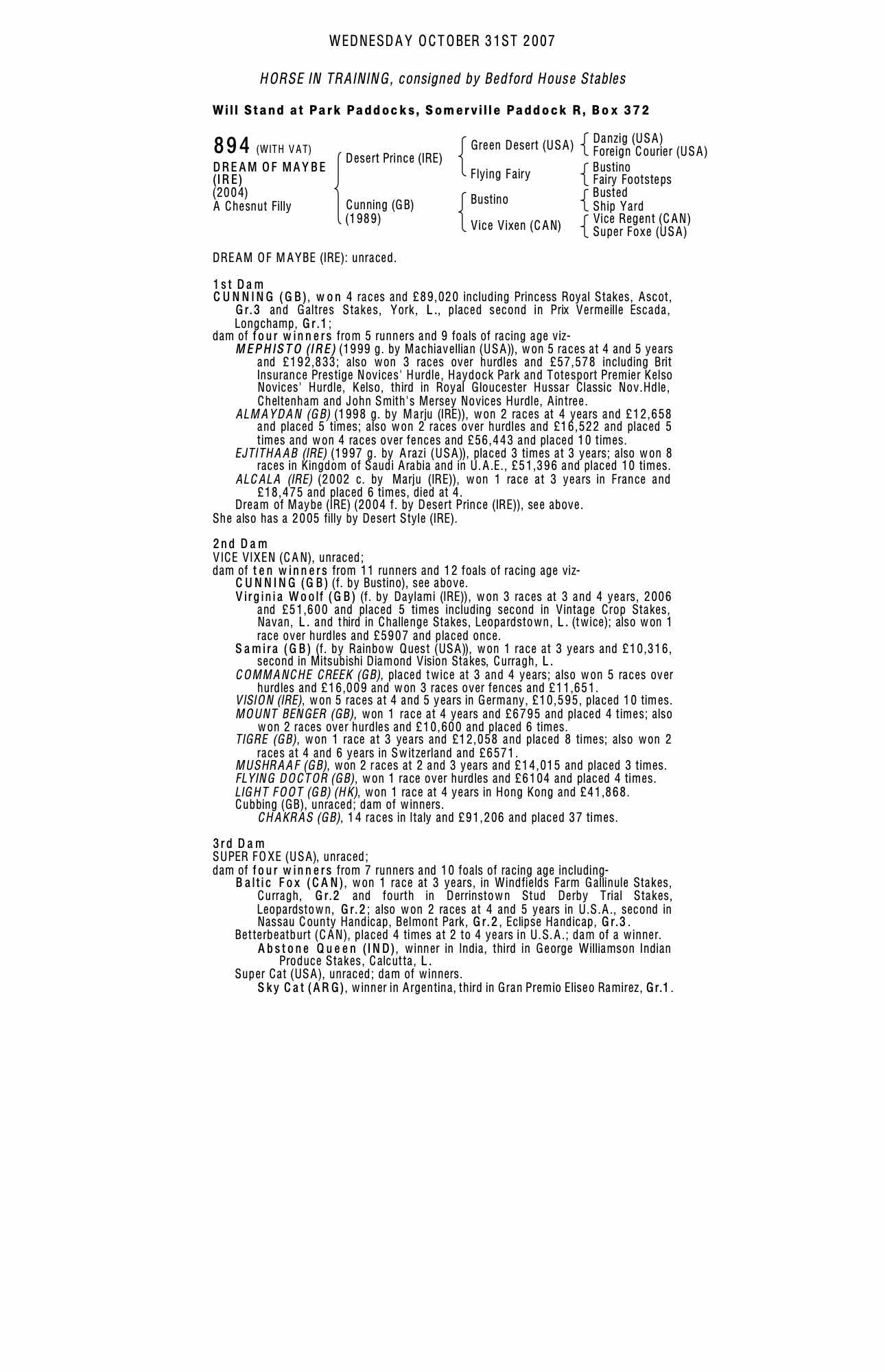 WEDNESDAY OCTOBER 31ST 2007

HORSE IN TRAINING, consigned by Bedford House Stables

Will Stand at Park Paddocks, Somerville Paddock R, Box 372

894 (WITH VAT)
DREAM OF MAYBE (IRE)
(2004)
A Chesnut Filly

Desert Prince (IRE)
Cunning (GB) (1989)

Green Desert (USA)
Flying Fairy
Bustino
Vice Vixen (CAN)

Danzig (USA)
Foreign Courier (USA)
Bustino
Fairy Footsteps
Busted
Ship Yard
Vice Regent (CAN)
Super Foxe (USA)

DREAM OF MAYBE (IRE): unraced.

1st Dam
CUNNING (GB), won 4 races and £89,020 including Princess Royal Stakes, Ascot, Gr.3 and Galtres Stakes, York, L., placed second in Prix Vermeille Escada, Longchamp, Gr.1;
dam of four winners from 5 runners and 9 foals of racing age viz-
MEPHISTO (IRE) (1999 g. by Machiavellian (USA)), won 5 races at 4 and 5 years and £192,833; also won 3 races over hurdles and £57,578 including Brit Insurance Prestige Novices' Hurdle, Haydock Park and Totesport Premier Kelso Novices' Hurdle, Kelso, third in Royal Gloucester Hussar Classic Nov.Hdle, Cheltenham and John Smith's Mersey Novices Hurdle, Aintree.
ALMAYDAN (GB) (1998 g. by Marju (IRE)), won 2 races at 4 years and £12,658 and placed 5 times; also won 2 races over hurdles and £16,522 and placed 5 times and won 4 races over fences and £56,443 and placed 10 times.
EJTITHAAB (IRE) (1997 g. by Arazi (USA)), placed 3 times at 3 years; also won 8 races in Kingdom of Saudi Arabia and in U.A.E., £51,396 and placed 10 times.
ALCALA (IRE) (2002 c. by Marju (IRE)), won 1 race at 3 years in France and £18,475 and placed 6 times, died at 4.
Dream of Maybe (IRE) (2004 f. by Desert Prince (IRE)), see above.
She also has a 2005 filly by Desert Style (IRE).

2nd Dam
VICE VIXEN (CAN), unraced;
dam of ten winners from 11 runners and 12 foals of racing age viz-
CUNNING (GB) (f. by Bustino), see above.
Virginia Woolf (GB) (f. by Daylami (IRE)), won 3 races at 3 and 4 years, 2006 and £51,600 and placed 5 times including second in Vintage Crop Stakes, Navan, L. and third in Challenge Stakes, Leopardstown, L. (twice); also won 1 race over hurdles and £5907 and placed once.
Samira (GB) (f. by Rainbow Quest (USA)), won 1 race at 3 years and £10,316, second in Mitsubishi Diamond Vision Stakes, Curragh, L.
COMMANCHE CREEK (GB), placed twice at 3 and 4 years; also won 5 races over hurdles and £16,009 and won 3 races over fences and £11,651.
VISION (IRE), won 5 races at 4 and 5 years in Germany, £10,595, placed 10 times.
MOUNT BENGER (GB), won 1 race at 4 years and £6795 and placed 4 times; also won 2 races over hurdles and £10,600 and placed 6 times.
TIGRE (GB), won 1 race at 3 years and £12,058 and placed 8 times; also won 2 races at 4 and 6 years in Switzerland and £6571.
MUSHRAAF (GB), won 2 races at 2 and 3 years and £14,015 and placed 3 times.
FLYING DOCTOR (GB), won 1 race over hurdles and £6104 and placed 4 times.
LIGHT FOOT (GB) (HK), won 1 race at 4 years in Hong Kong and £41,868.
Cubbing (GB), unraced; dam of winners.
CHAKRAS (GB), 14 races in Italy and £91,206 and placed 37 times.

3rd Dam
SUPER FOXE (USA), unraced;
dam of four winners from 7 runners and 10 foals of racing age including-
Baltic Fox (CAN), won 1 race at 3 years, in Windfields Farm Gallinule Stakes, Curragh, Gr.2 and fourth in Derrinstown Stud Derby Trial Stakes, Leopardstown, Gr.2; also won 2 races at 4 and 5 years in U.S.A., second in Nassau County Handicap, Belmont Park, Gr.2, Eclipse Handicap, Gr.3.
Betterbeatburt (CAN), placed 4 times at 2 to 4 years in U.S.A.; dam of a winner.
Abstone Queen (IND), winner in India, third in George Williamson Indian Produce Stakes, Calcutta, L.
Super Cat (USA), unraced; dam of winners.
Sky Cat (ARG), winner in Argentina, third in Gran Premio Eliseo Ramirez, Gr.1.